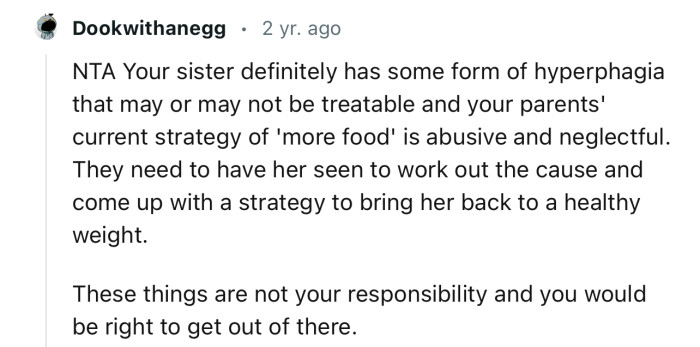 Dookwithanegg · 2 yr. ago

NTA Your sister definitely has some form of hyperphagia that may or may not be treatable and your parents' current strategy of 'more food' is abusive and neglectful. They need to have her seen to work out the cause and come up with a strategy to bring her back to a healthy weight.

These things are not your responsibility and you would be right to get out of there.